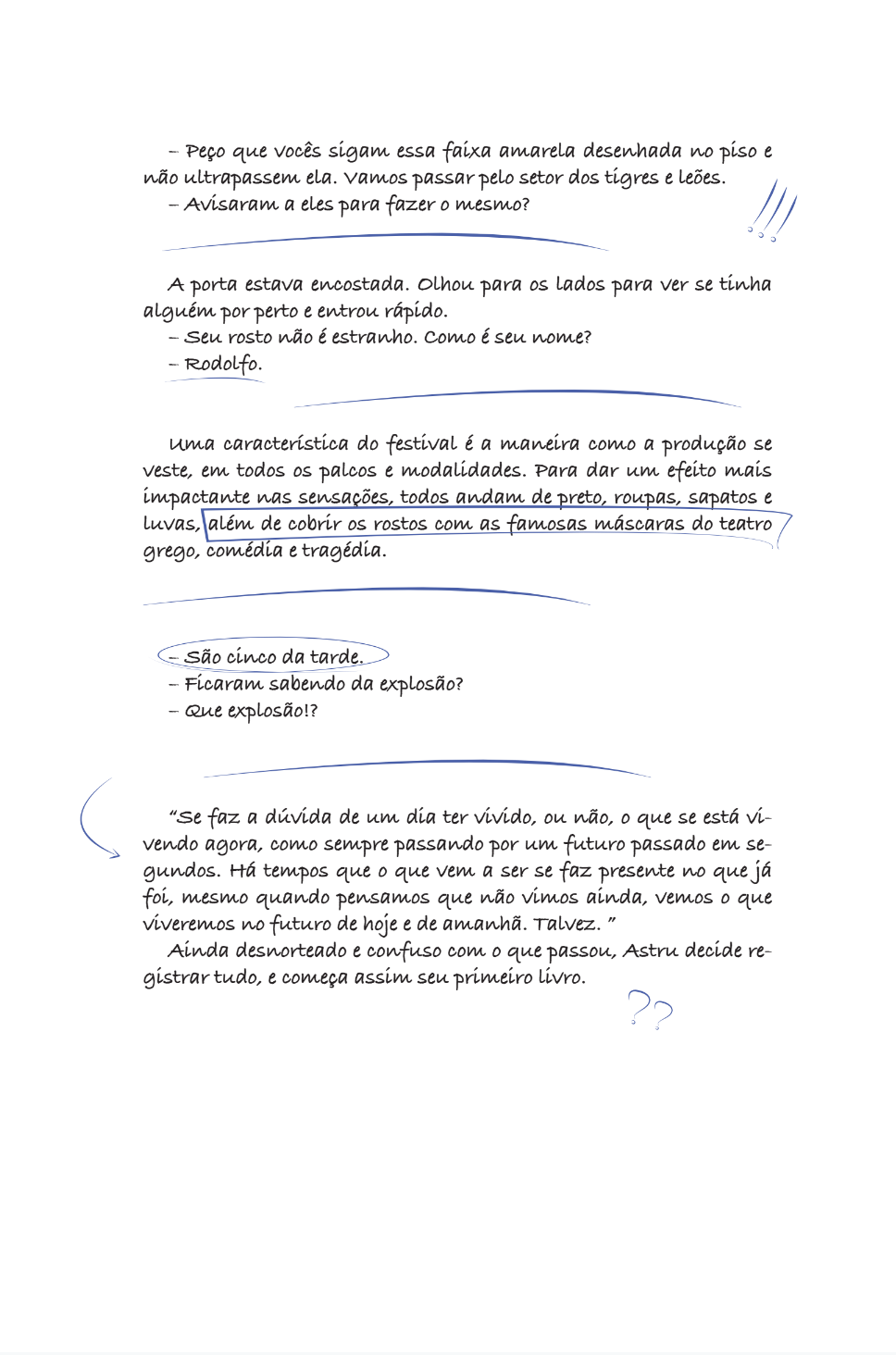 – Peço que vocês sigam essa faixa amarela desenhada no piso e não ultrapassem ela. Vamos passar pelo setor dos tigres e leões.
– Avisaram a eles para fazer o mesmo?

A porta estava encostada. Olhou para os lados para ver se tinha alguém por perto e entrou rápido.
– Seu rosto não é estranho. Como é seu nome?
– Rodolfo.

Uma característica do festival é a maneira como a produção se veste, em todos os palcos e modalidades. Para dar um efeito mais impactante nas sensações, todos andam de preto, roupas, sapatos e luvas, além de cobrir os rostos com as famosas máscaras do teatro grego, comédia e tragédia.

– São cinco da tarde.
– Ficaram sabendo da explosão?
– Que explosão!?

“Se faz a dúvida de um dia ter vivido, ou não, o que se está vivendo agora, como sempre passando por um futuro passado em segundos. Há tempos que o que vem a ser se faz presente no que já foi, mesmo quando pensamos que não vimos ainda, vemos o que viveremos no futuro de hoje e de amanhã. Talvez. ”
Ainda desnorteado e confuso com o que passou, Astru decide registrar tudo, e começa assim seu primeiro livro.

??